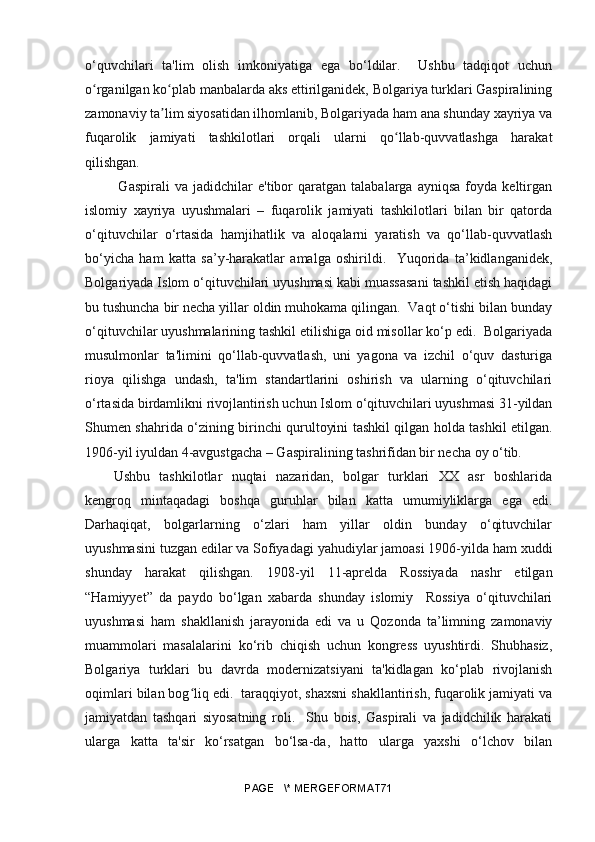 o‘quvchilari ta'lim olish imkoniyatiga ega bo‘ldilar.  Ushbu tadqiqot uchun o‘rganilgan ko‘plab manbalarda aks ettirilganidek, Bolgariya turklari Gaspiralining zamonaviy ta’lim siyosatidan ilhomlanib, Bolgariyada ham ana shunday xayriya va fuqarolik jamiyati tashkilotlari orqali ularni qo‘llab-quvvatlashga harakat qilishgan.

Gaspirali va jadidchilar e'tibor qaratgan talabalarga ayniqsa foyda keltirgan islomiy xayriya uyushmalari – fuqarolik jamiyati tashkilotlari bilan bir qatorda o‘qituvchilar o‘rtasida hamjihatlik va aloqalarni yaratish va qo‘llab-quvvatlash bo‘yicha ham katta sa’y-harakatlar amalga oshirildi.  Yuqorida ta’kidlanganidek, Bolgariyada Islom o‘qituvchilari uyushmasi kabi muassasani tashkil etish haqidagi bu tushuncha bir necha yillar oldin muhokama qilingan.  Vaqt o‘tishi bilan bunday o‘qituvchilar uyushmalarining tashkil etilishiga oid misollar ko‘p edi.  Bolgariyada musulmonlar ta'limini qo‘llab-quvvatlash, uni yagona va izchil o‘quv dasturiga rioya qilishga undash, ta'lim standartlarini oshirish va ularning o‘qituvchilari o‘rtasida birdamlikni rivojlantirish uchun Islom o‘qituvchilari uyushmasi 31-yildan Shumen shahrida o‘zining birinchi qurultoyini tashkil qilgan holda tashkil etilgan. 1906-yil iyuldan 4-avgustgacha – Gaspiralining tashrifidan bir necha oy o‘tib.

Ushbu tashkilotlar nuqtai nazaridan, bolgar turklari XX asr boshlarida kengroq mintaqadagi boshqa guruhlar bilan katta umumiyliklarga ega edi. Darhaqiqat, bolgarlarning o‘zlari ham yillar oldin bunday o‘qituvchilar uyushmasini tuzgan edilar va Sofiyadagi yahudiylar jamoasi 1906-yilda ham xuddi shunday harakat qilishgan.  1908-yil 11-aprelda Rossiyada nashr etilgan “Hamiyyet” da paydo bo‘lgan xabarda shunday islomiy  Rossiya o‘qituvchilari uyushmasi ham shakllanish jarayonida edi va u Qozonda ta’limning zamonaviy muammolari masalalarini ko‘rib chiqish uchun kongress uyushtirdi. Shubhasiz, Bolgariya turklari bu davrda modernizatsiyani ta'kidlagan ko‘plab rivojlanish oqimlari bilan bog‘liq edi.  taraqqiyot, shaxsni shakllantirish, fuqarolik jamiyati va jamiyatdan tashqari siyosatning roli.  Shu bois, Gaspirali va jadidchilik harakati ularga katta ta'sir ko‘rsatgan bo‘lsa-da, hatto ularga yaxshi o‘lchov bilan

PAGE   \* MERGEFORMAT71